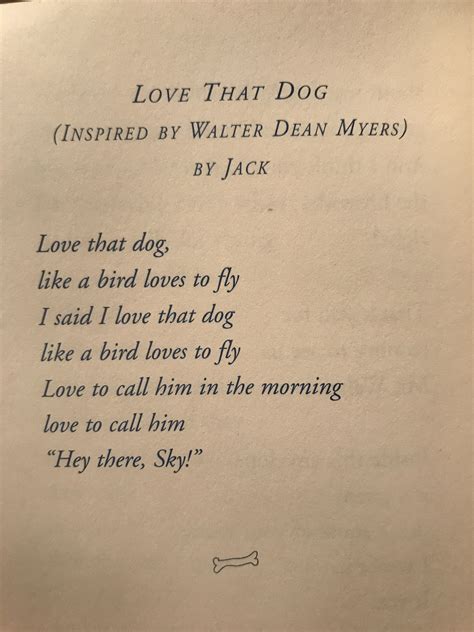 LOVE THAT DOG
(INSPIRED BY WALTER DEAN MYERS)
BY JACK

Love that dog,
like a bird loves to fly
I said I love that dog
like a bird loves to fly
Love to call him in the morning
love to call him
"Hey there, Sky!"